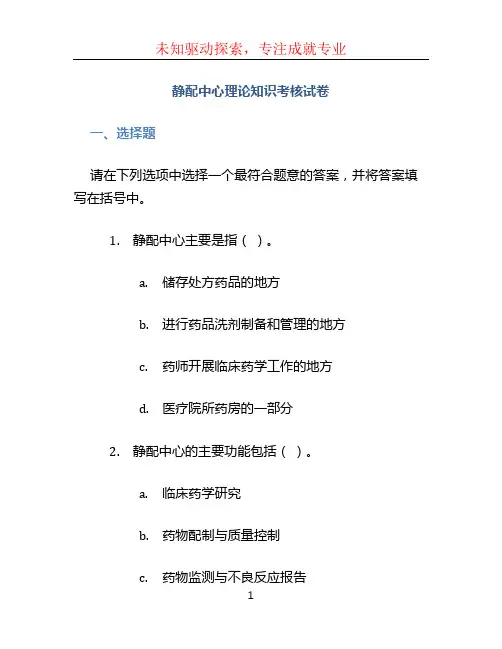 未知驱动探索，专注成就专业

静配中心理论知识考核试卷

一、选择题

请在下列选项中选择一个最符合题意的答案，并将答案填写在括号中。

1. 静配中心主要是指（ ）。

a. 储存处方药品的地方

b. 进行药品洗剂制备和管理的地方

c. 药师开展临床药学工作的地方

d. 医疗院所药房的一部分

2. 静配中心的主要功能包括（ ）。

a. 临床药学研究

b. 药物配制与质量控制

c. 药物监测与不良反应报告

1